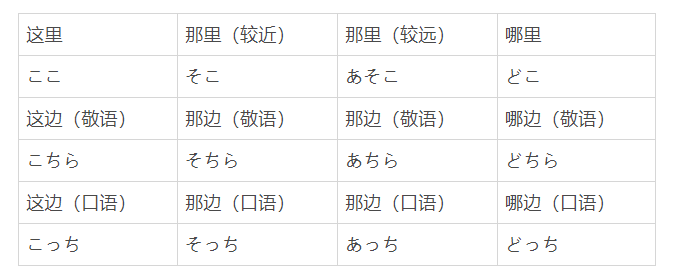 | 这里 | 那里（较近） | 那里（较远） | 哪里 |
|---|---|---|---|
| ここ | そこ | あそこ | どこ |
| 这边（敬语） | 那边（敬语） | 那边（敬语） | 哪边（敬语） |
| こちら | そちら | あちら | どちら |
| 这边（口语） | 那边（口语） | 那边（口语） | 哪边（口语） |
| こっち | そっち | あっち | どっち |